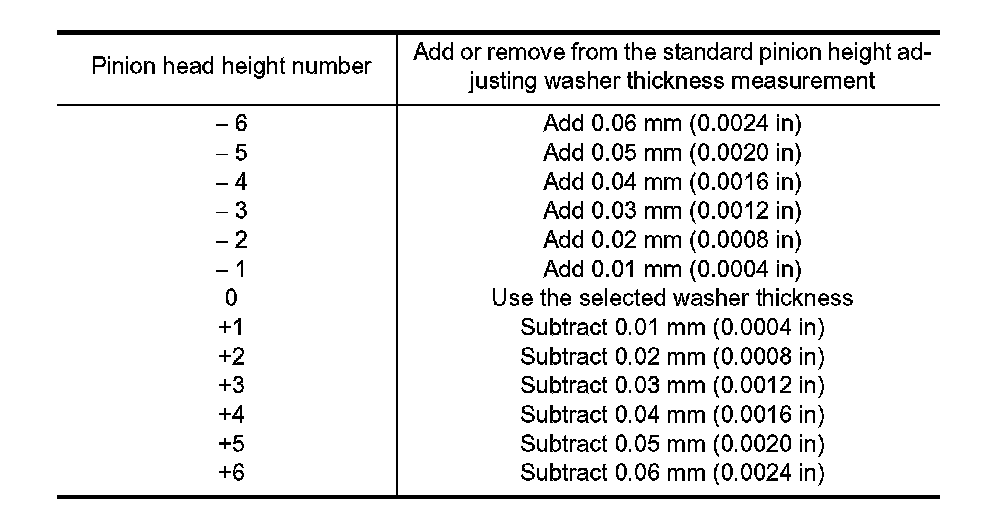 | Pinion head height number | Add or remove from the standard pinion height adjusting washer thickness measurement |
|---|---|
| – 6 | Add 0.06 mm (0.0024 in) |
| – 5 | Add 0.05 mm (0.0020 in) |
| – 4 | Add 0.04 mm (0.0016 in) |
| – 3 | Add 0.03 mm (0.0012 in) |
| – 2 | Add 0.02 mm (0.0008 in) |
| – 1 | Add 0.01 mm (0.0004 in) |
| 0 | Use the selected washer thickness |
| +1 | Subtract 0.01 mm (0.0004 in) |
| +2 | Subtract 0.02 mm (0.0008 in) |
| +3 | Subtract 0.03 mm (0.0012 in) |
| +4 | Subtract 0.04 mm (0.0016 in) |
| +5 | Subtract 0.05 mm (0.0020 in) |
| +6 | Subtract 0.06 mm (0.0024 in) |